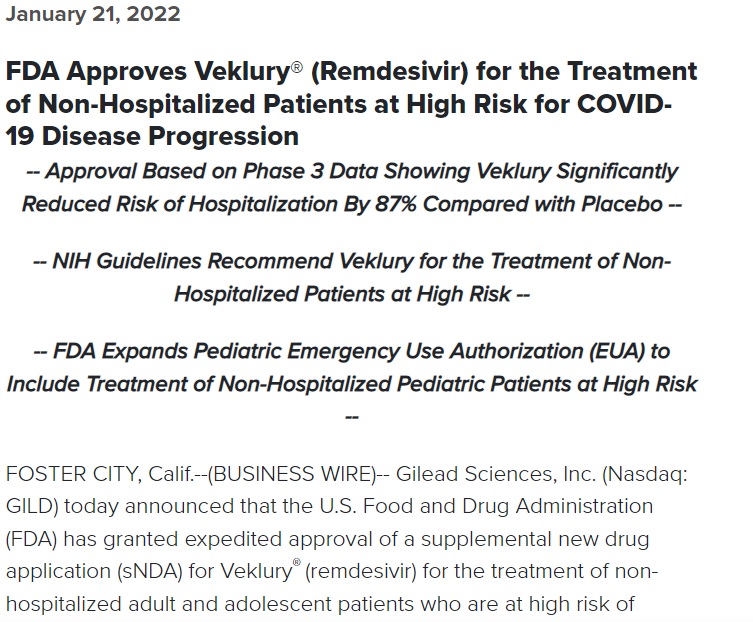 January 21, 2022

FDA Approves Veklury® (Remdesivir) for the Treatment of Non-Hospitalized Patients at High Risk for COVID-19 Disease Progression

-- Approval Based on Phase 3 Data Showing Veklury Significantly Reduced Risk of Hospitalization By 87% Compared with Placebo --

-- NIH Guidelines Recommend Veklury for the Treatment of Non-Hospitalized Patients at High Risk --

-- FDA Expands Pediatric Emergency Use Authorization (EUA) to Include Treatment of Non-Hospitalized Pediatric Patients at High Risk --

FOSTER CITY, Calif.--(BUSINESS WIRE)-- Gilead Sciences, Inc. (Nasdaq: GILD) today announced that the U.S. Food and Drug Administration (FDA) has granted expedited approval of a supplemental new drug application (sNDA) for Veklury® (remdesivir) for the treatment of non-hospitalized adult and adolescent patients who are at high risk of